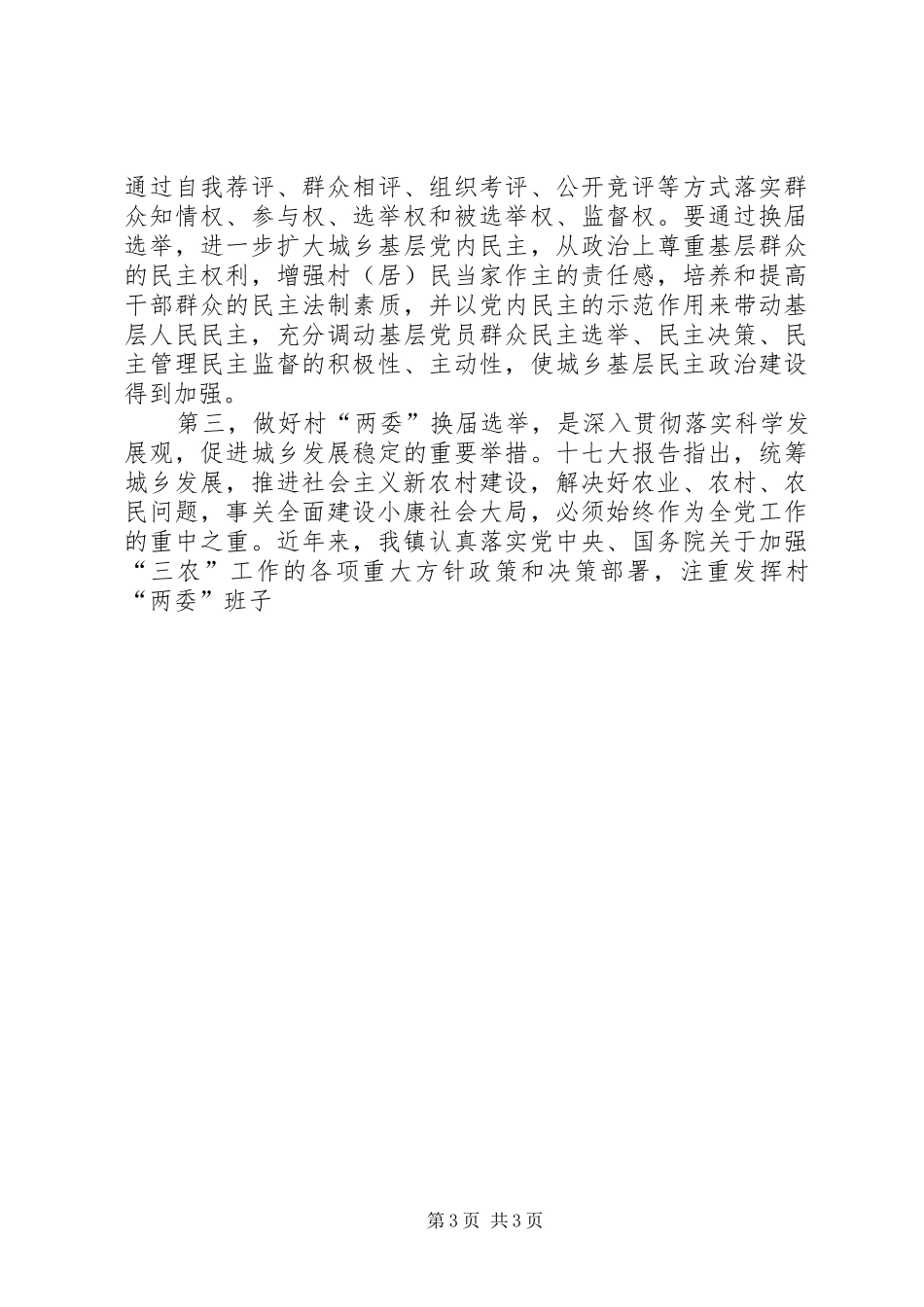 通过自我荐评、群众相评、组织考评、公开竞评等方式落实群众知情权、参与权、选举权和被选举权、监督权。要通过换届选举，进一步扩大城乡基层党内民主，从政治上尊重基层群众的民主权利，增强村（居）民当家作主的责任感，培养和提高干部群众的民主法制素质，并以党内民主的示范作用来带动基层人民民主，充分调动基层党员群众民主选举、民主决策、民主管理民主监督的积极性、主动性，使城乡基层民主政治建设得到加强。

第三，做好村“两委”换届选举，是深入贯彻落实科学发展观，促进城乡发展稳定的重要举措。十七大报告指出，统筹城乡发展，推进社会主义新农村建设，解决好农业、农村、农民问题，事关全面建设小康社会大局，必须始终作为全党工作的重中之重。近年来，我镇认真落实党中央、国务院关于加强“三农”工作的各项重大方针政策和决策部署，注重发挥村“两委”班子

第3页 共3页